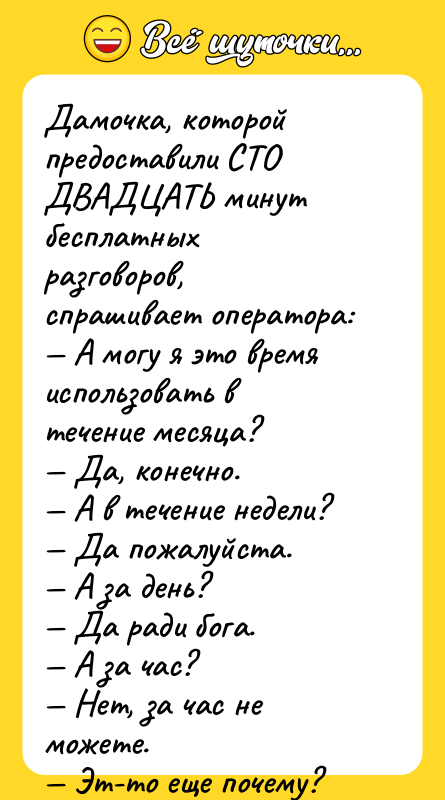 Всё шуточки...

Дамочка, которой предоставили СТО ДВАДЦАТЬ минут бесплатных разговоров, спрашивает оператора:
— А могу я это время использовать в течение месяца?
— Да, конечно.
— А в течение недели?
— Да пожалуйста.
— А за день?
— Да ради бога.
— А за час?
— Нет, за час не можете.
— Эт-то еще почему?